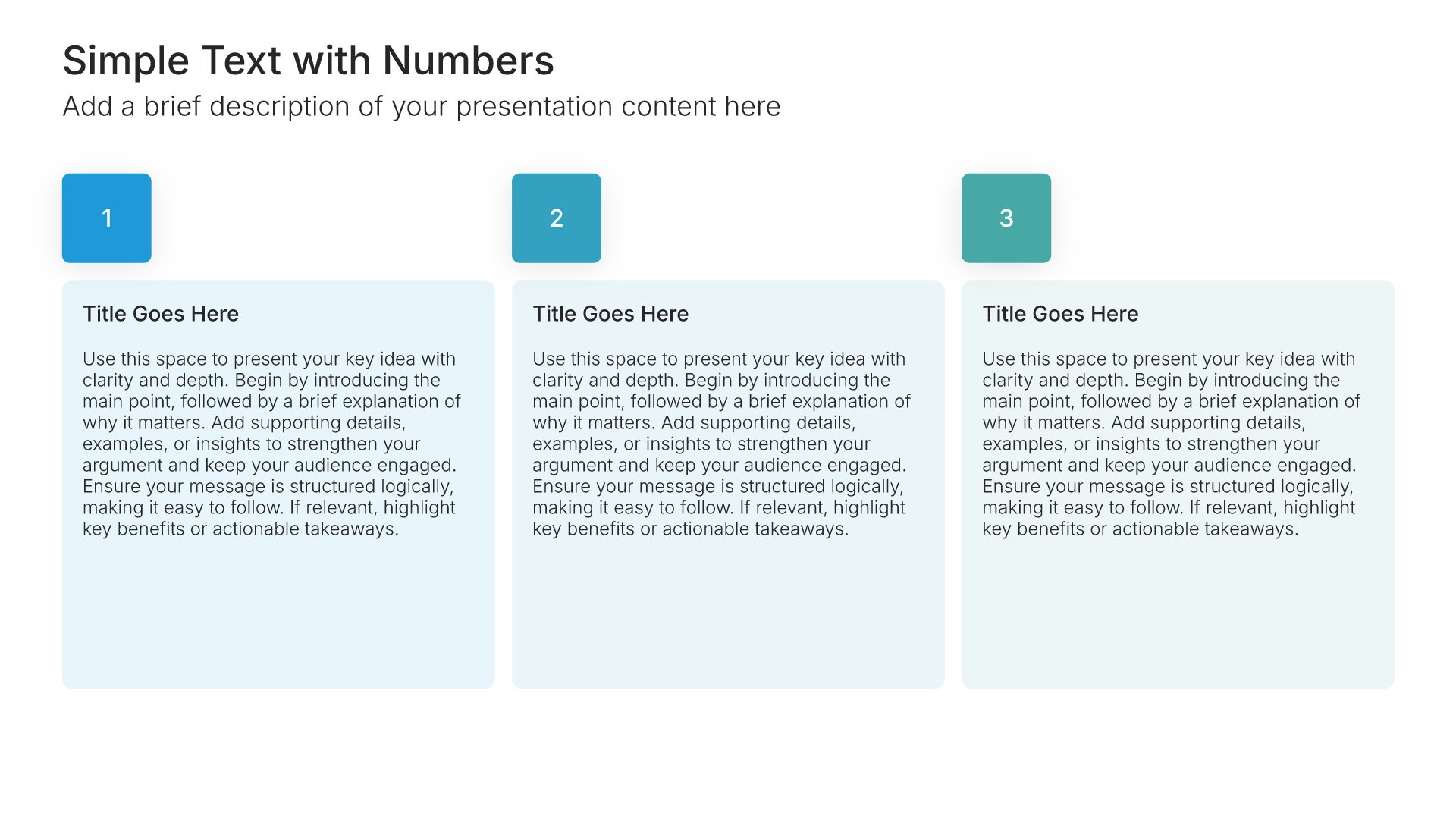 Simple Text with Numbers
Add a brief description of your presentation content here

1

Title Goes Here

Use this space to present your key idea with clarity and depth. Begin by introducing the main point, followed by a brief explanation of why it matters. Add supporting details, examples, or insights to strengthen your argument and keep your audience engaged. Ensure your message is structured logically, making it easy to follow. If relevant, highlight key benefits or actionable takeaways.

2

Title Goes Here

Use this space to present your key idea with clarity and depth. Begin by introducing the main point, followed by a brief explanation of why it matters. Add supporting details, examples, or insights to strengthen your argument and keep your audience engaged. Ensure your message is structured logically, making it easy to follow. If relevant, highlight key benefits or actionable takeaways.

3

Title Goes Here

Use this space to present your key idea with clarity and depth. Begin by introducing the main point, followed by a brief explanation of why it matters. Add supporting details, examples, or insights to strengthen your argument and keep your audience engaged. Ensure your message is structured logically, making it easy to follow. If relevant, highlight key benefits or actionable takeaways.